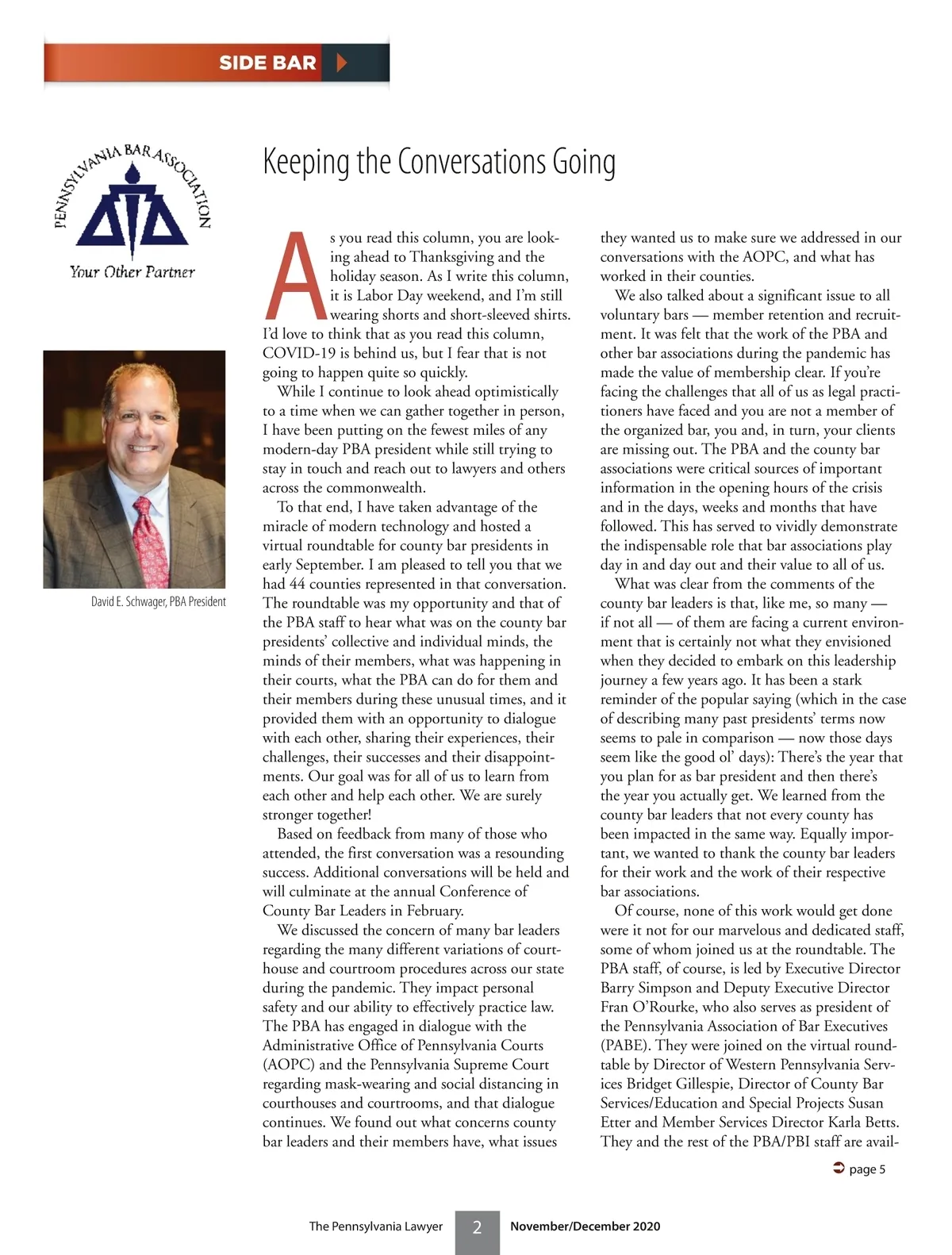 SIDE BAR

PENNSYLVANIA BAR ASSOCIATION

Your Other Partner

David E. Schwager, PBA President

Keeping the Conversations Going

As you read this column, you are looking ahead to Thanksgiving and the holiday season. As I write this column, it is Labor Day weekend, and I'm still wearing shorts and short-sleeved shirts. I'd love to think that as you read this column, COVID-19 is behind us, but I fear that is not going to happen quite so quickly.

While I continue to look ahead optimistically to a time when we can gather together in person, I have been putting on the fewest miles of any modern-day PBA president while still trying to stay in touch and reach out to lawyers and others across the commonwealth.

To that end, I have taken advantage of the miracle of modern technology and hosted a virtual roundtable for county bar presidents in early September. I am pleased to tell you that we had 44 counties represented in that conversation. The roundtable was my opportunity and that of the PBA staff to hear what was on the county bar presidents' collective and individual minds, the minds of their members, what was happening in their courts, what the PBA can do for them and their members during these unusual times, and it provided them with an opportunity to dialogue with each other, sharing their experiences, their challenges, their successes and their disappointments. Our goal was for all of us to learn from each other and help each other. We are surely stronger together!

Based on feedback from many of those who attended, the first conversation was a resounding success. Additional conversations will be held and will culminate at the annual Conference of County Bar Leaders in February.

We discussed the concern of many bar leaders regarding the many different variations of courthouse and courtroom procedures across our state during the pandemic. They impact personal safety and our ability to effectively practice law. The PBA has engaged in dialogue with the Administrative Office of Pennsylvania Courts (AOPC) and the Pennsylvania Supreme Court regarding mask-wearing and social distancing in courthouses and courtrooms, and that dialogue continues. We found out what concerns county bar leaders and their members have, what issues they wanted us to make sure we addressed in our conversations with the AOPC, and what has worked in their counties.

We also talked about a significant issue to all voluntary bars — member retention and recruitment. It was felt that the work of the PBA and other bar associations during the pandemic has made the value of membership clear. If you're facing the challenges that all of us as legal practitioners have faced and you are not a member of the organized bar, you and, in turn, your clients are missing out. The PBA and the county bar associations were critical sources of important information in the opening hours of the crisis and in the days, weeks and months that have followed. This has served to vividly demonstrate the indispensable role that bar associations play day in and day out and their value to all of us.

What was clear from the comments of the county bar leaders is that, like me, so many — if not all — of them are facing a current environment that is certainly not what they envisioned when they decided to embark on this leadership journey a few years ago. It has been a stark reminder of the popular saying (which in the case of describing many past presidents' terms now seems to pale in comparison — now those days seem like the good ol' days): There's the year that you plan for as bar president and then there's the year you actually get. We learned from the county bar leaders that not every county has been impacted in the same way. Equally important, we wanted to thank the county bar leaders for their work and the work of their respective bar associations.

Of course, none of this work would get done were it not for our marvelous and dedicated staff, some of whom joined us at the roundtable. The PBA staff, of course, is led by Executive Director Barry Simpson and Deputy Executive Director Fran O'Rourke, who also serves as president of the Pennsylvania Association of Bar Executives (PABE). They were joined on the virtual roundtable by Director of Western Pennsylvania Services Bridget Gillespie, Director of County Bar Services/Education and Special Projects Susan Etter and Member Services Director Karla Betts. They and the rest of the PBA/PBI staff are avail-

page 5

The Pennsylvania Lawyer 2 November/December 2020